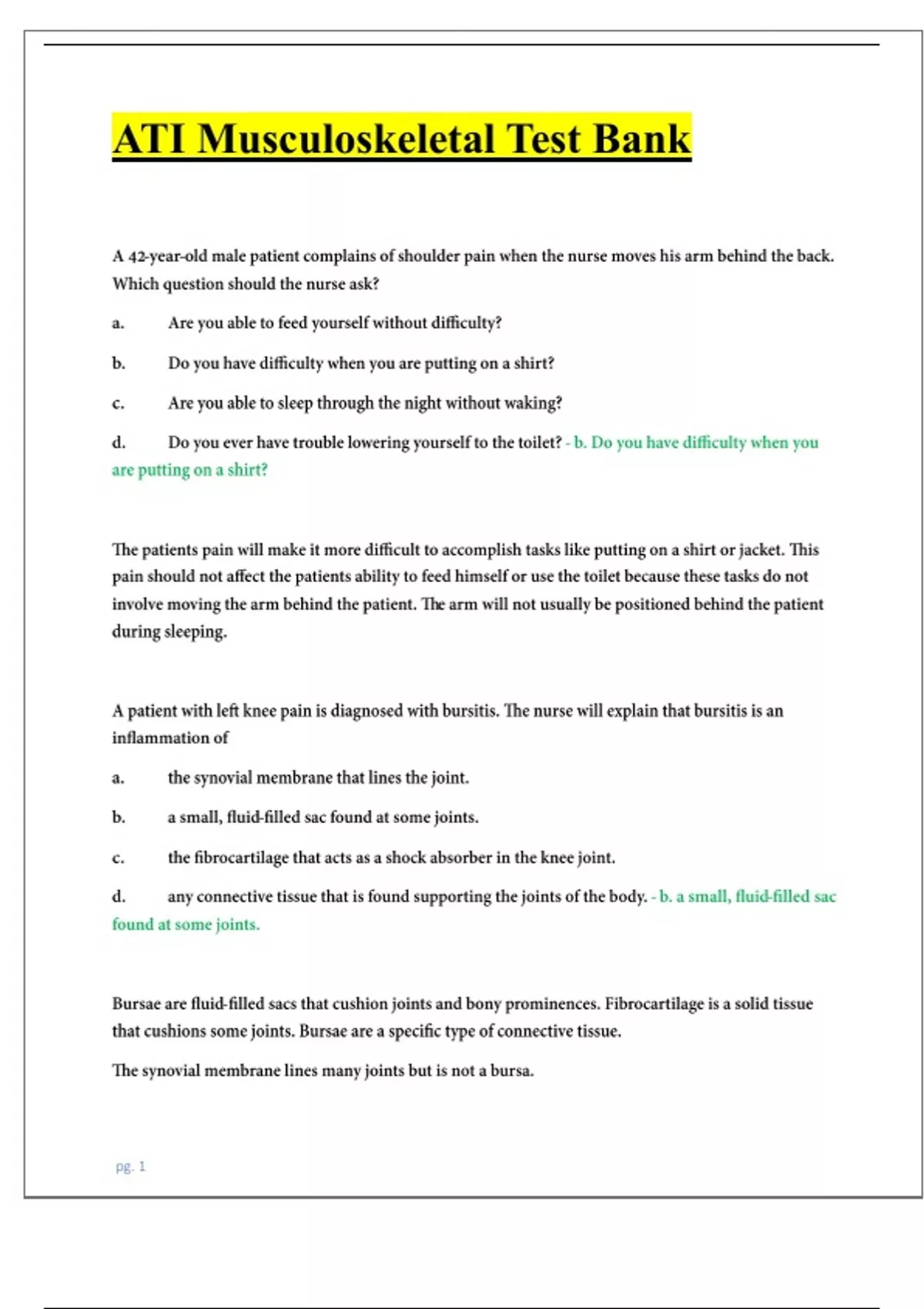 ATI Musculoskeletal Test Bank

A 42-year-old male patient complains of shoulder pain when the nurse moves his arm behind the back. Which question should the nurse ask?

a. Are you able to feed yourself without difficulty?

b. Do you have difficulty when you are putting on a shirt?

c. Are you able to sleep through the night without waking?

d. Do you ever have trouble lowering yourself to the toilet? - b. Do you have difficulty when you are putting on a shirt?

The patients pain will make it more difficult to accomplish tasks like putting on a shirt or jacket. This pain should not affect the patients ability to feed himself or use the toilet because these tasks do not involve moving the arm behind the patient. The arm will not usually be positioned behind the patient during sleeping.

A patient with left knee pain is diagnosed with bursitis. The nurse will explain that bursitis is an inflammation of

a. the synovial membrane that lines the joint.

b. a small, fluid-filled sac found at some joints.

c. the fibrocartilage that acts as a shock absorber in the knee joint.

d. any connective tissue that is found supporting the joints of the body. - b. a small, fluid-filled sac found at some joints.

Bursae are fluid-filled sacs that cushion joints and bony prominences. Fibrocartilage is a solid tissue that cushions some joints. Bursae are a specific type of connective tissue.

The synovial membrane lines many joints but is not a bursa.

pg. 1